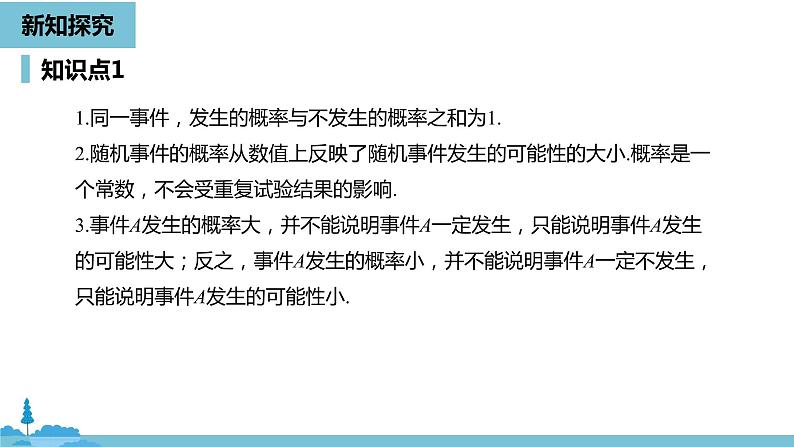 新知探究

知识点1

1.同一事件，发生的概率与不发生的概率之和为1.

2.随机事件的概率从数值上反映了随机事件发生的可能性的大小.概率是一个常数，不会受重复试验结果的影响.

3.事件$A$发生的概率大，并不能说明事件$A$一定发生，只能说明事件$A$发生的可能性大；反之，事件$A$发生的概率小，并不能说明事件$A$一定不发生，只能说明事件$A$发生的可能性小.